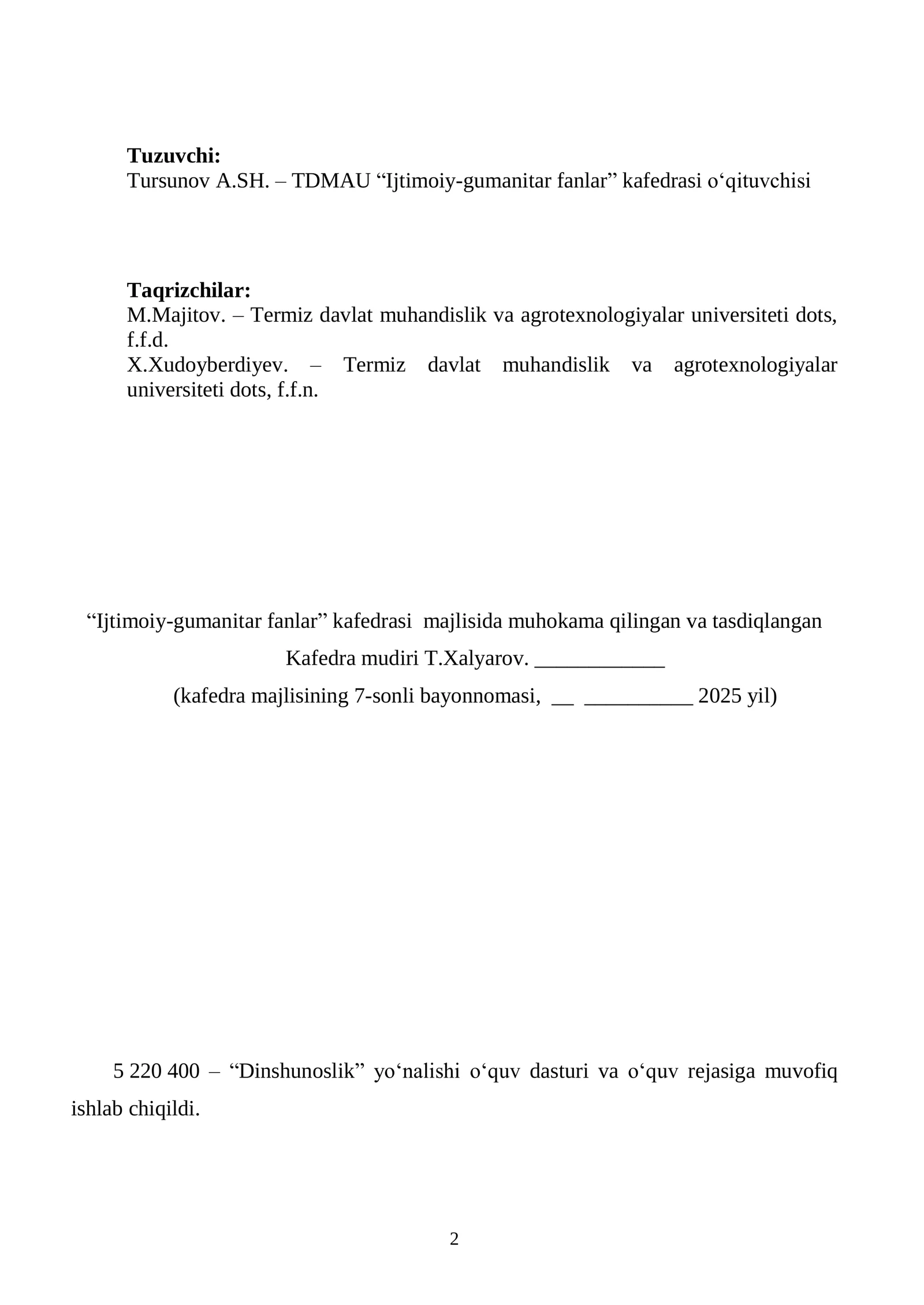 **Tuzuvchi:**
Tursunov A.SH. – TDMAU “Ijtimoiy-gumanitar fanlar” kafedrasi o‘qituvchisi

**Taqrizchilar:**
M.Majitov. – Termiz davlat muhandislik va agrotexnologiyalar universiteti dots, f.f.d.
X.Xudoyberdiyev. – Termiz davlat muhandislik va agrotexnologiyalar universiteti dots, f.f.n.

“Ijtimoiy-gumanitar fanlar” kafedrasi majlisida muhokama qilingan va tasdiqlangan

Kafedra mudiri T.Xalyarov. ____________

(kafedra majlisining 7-sonli bayonnomasi, __ __________ 2025 yil)

5 220 400 – “Dinshunoslik” yo‘nalishi o‘quv dasturi va o‘quv rejasiga muvofiq ishlab chiqildi.

2